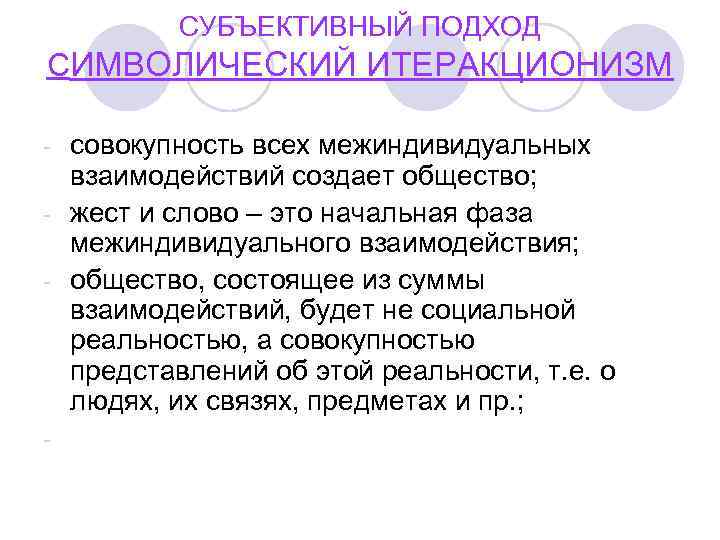 СУБЪЕКТИВНЫЙ ПОДХОД
СИМВОЛИЧЕСКИЙ ИТЕРАКЦИОНИЗМ

- совокупность всех межиндивидуальных взаимодействий создает общество;
- жест и слово – это начальная фаза межиндивидуального взаимодействия;
- общество, состоящее из суммы взаимодействий, будет не социальной реальностью, а совокупностью представлений об этой реальности, т.е. о людях, их связях, предметах и пр.;
-